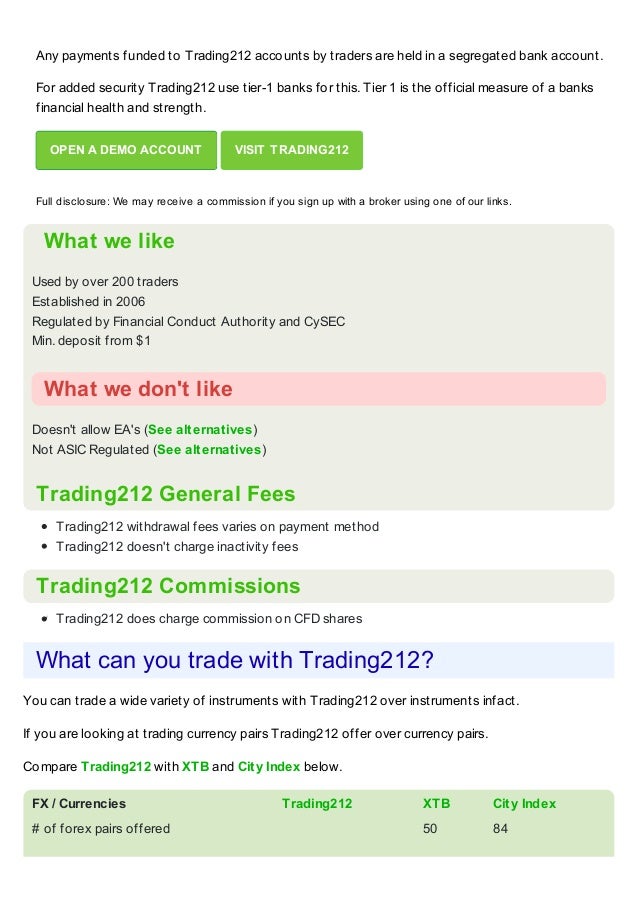 Any payments funded to Trading212 accounts by traders are held in a segregated bank account.

For added security Trading212 use tier-1 banks for this. Tier 1 is the official measure of a banks financial health and strength.

OPEN A DEMO ACCOUNT

VISIT TRADING212

Full disclosure: We may receive a commission if you sign up with a broker using one of our links.

What we like

Used by over 200 traders
Established in 2006
Regulated by Financial Conduct Authority and CySEC
Min. deposit from $1

What we don't like

Doesn't allow EA's (See alternatives)
Not ASIC Regulated (See alternatives)

Trading212 General Fees

• Trading212 withdrawal fees varies on payment method
• Trading212 doesn't charge inactivity fees

Trading212 Commissions

• Trading212 does charge commission on CFD shares

What can you trade with Trading212?

You can trade a wide variety of instruments with Trading212 over instruments infact.

If you are looking at trading currency pairs Trading212 offer over currency pairs.

Compare Trading212 with XTB and City Index below.

| FX / Currencies | Trading212 | XTB | City Index |
|---|---|---|---|
| # of forex pairs offered | | 50 | 84 |